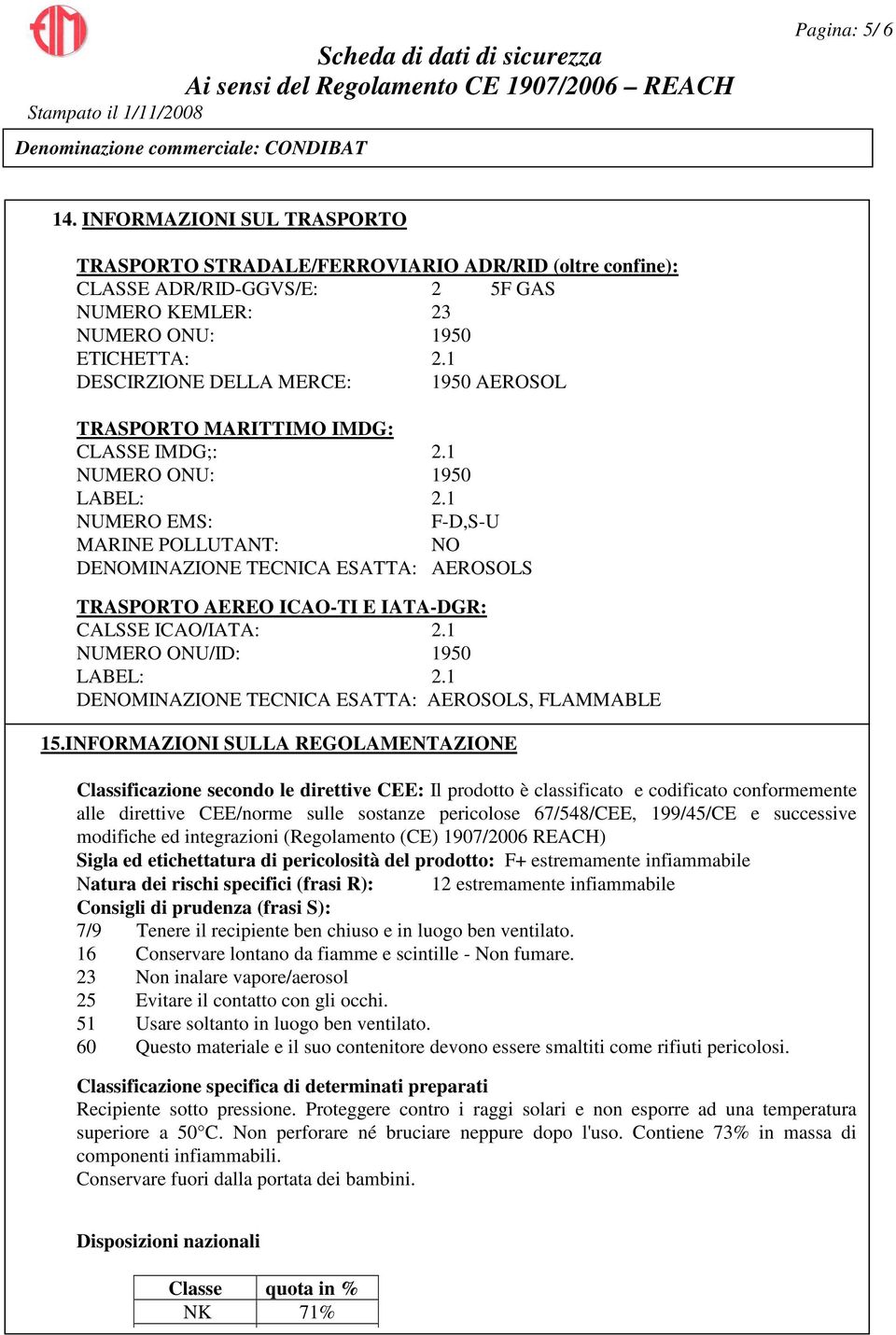 Pagina: 5/ 6

Scheda di dati di sicurezza
Ai sensi del Regolamento CE 1907/2006 – REACH

Stampato il 1/11/2008

Denominazione commerciale: CONDIBAT

14. INFORMAZIONI SUL TRASPORTO

TRASPORTO STRADALE/FERROVIARIO ADR/RID (oltre confine):
CLASSE ADR/RID-GGVS/E: 2 5F GAS
NUMERO KEMLER: 23
NUMERO ONU: 1950
ETICHETTA: 2.1
DESCIRZIONE DELLA MERCE: 1950 AEROSOL

TRASPORTO MARITTIMO IMDG:
CLASSE IMDG;: 2.1
NUMERO ONU: 1950
LABEL: 2.1
NUMERO EMS: F-D,S-U
MARINE POLLUTANT: NO
DENOMINAZIONE TECNICA ESATTA: AEROSOLS

TRASPORTO AEREO ICAO-TI E IATA-DGR:
CALSSE ICAO/IATA: 2.1
NUMERO ONU/ID: 1950
LABEL: 2.1
DENOMINAZIONE TECNICA ESATTA: AEROSOLS, FLAMMABLE

15.INFORMAZIONI SULLA REGOLAMENTAZIONE

Classificazione secondo le direttive CEE: Il prodotto è classificato e codificato conformemente alle direttive CEE/norme sulle sostanze pericolose 67/548/CEE, 199/45/CE e successive modifiche ed integrazioni (Regolamento (CE) 1907/2006 REACH)
Sigla ed etichettatura di pericolosità del prodotto: F+ estremamente infiammabile
Natura dei rischi specifici (frasi R): 12 estremamente infiammabile
Consigli di prudenza (frasi S):
7/9 Tenere il recipiente ben chiuso e in luogo ben ventilato.
16 Conservare lontano da fiamme e scintille - Non fumare.
23 Non inalare vapore/aerosol
25 Evitare il contatto con gli occhi.
51 Usare soltanto in luogo ben ventilato.
60 Questo materiale e il suo contenitore devono essere smaltiti come rifiuti pericolosi.

Classificazione specifica di determinati preparati
Recipiente sotto pressione. Proteggere contro i raggi solari e non esporre ad una temperatura superiore a 50°C. Non perforare né bruciare neppure dopo l'uso. Contiene 73% in massa di componenti infiammabili.
Conservare fuori dalla portata dei bambini.

Disposizioni nazionali

| Classe | quota in % |
|---|---|
| NK | 71% |